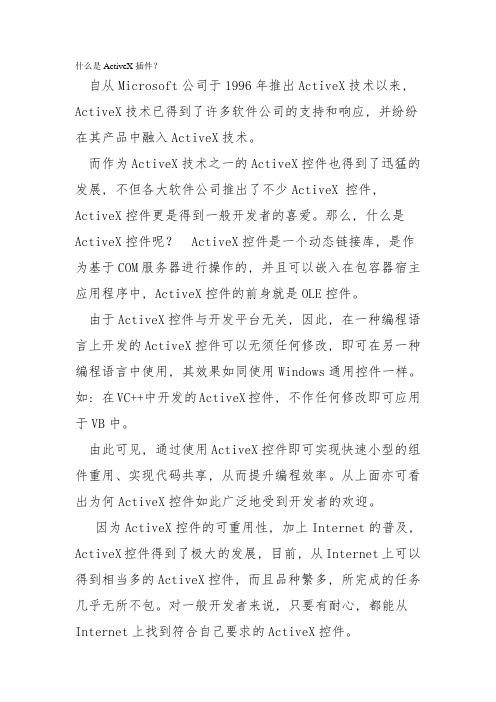 什么是 ActiveX 插件？

自从 Microsoft 公司于 1996 年推出 ActiveX 技术以来，ActiveX 技术已得到了许多软件公司的支持和响应，并纷纷在其产品中融入 ActiveX 技术。

而作为 ActiveX 技术之一的 ActiveX 控件也得到了迅猛的发展，不但各大软件公司推出了不少 ActiveX 控件，ActiveX 控件更是得到一般开发者的喜爱。那么，什么是 ActiveX 控件呢？ ActiveX 控件是一个动态链接库，是作为基于 COM 服务器进行操作的，并且可以嵌入在包容器宿主应用程序中，ActiveX 控件的前身就是 OLE 控件。

由于 ActiveX 控件与开发平台无关，因此，在一种编程语言上开发的 ActiveX 控件可以无须任何修改，即可在另一种编程语言中使用，其效果如同使用 Windows 通用控件一样。如：在 VC++中开发的 ActiveX 控件，不作任何修改即可应用于 VB 中。

由此可见，通过使用 ActiveX 控件即可实现快速小型的组件重用、实现代码共享，从而提升编程效率。从上面亦可看出为何 ActiveX 控件如此广泛地受到开发者的欢迎。

因为 ActiveX 控件的可重用性，加上 Internet 的普及，ActiveX 控件得到了极大的发展，目前，从 Internet 上可以得到相当多的 ActiveX 控件，而且品种繁多，所完成的任务几乎无所不包。对一般开发者来说，只要有耐心，都能从 Internet 上找到符合自己要求的 ActiveX 控件。